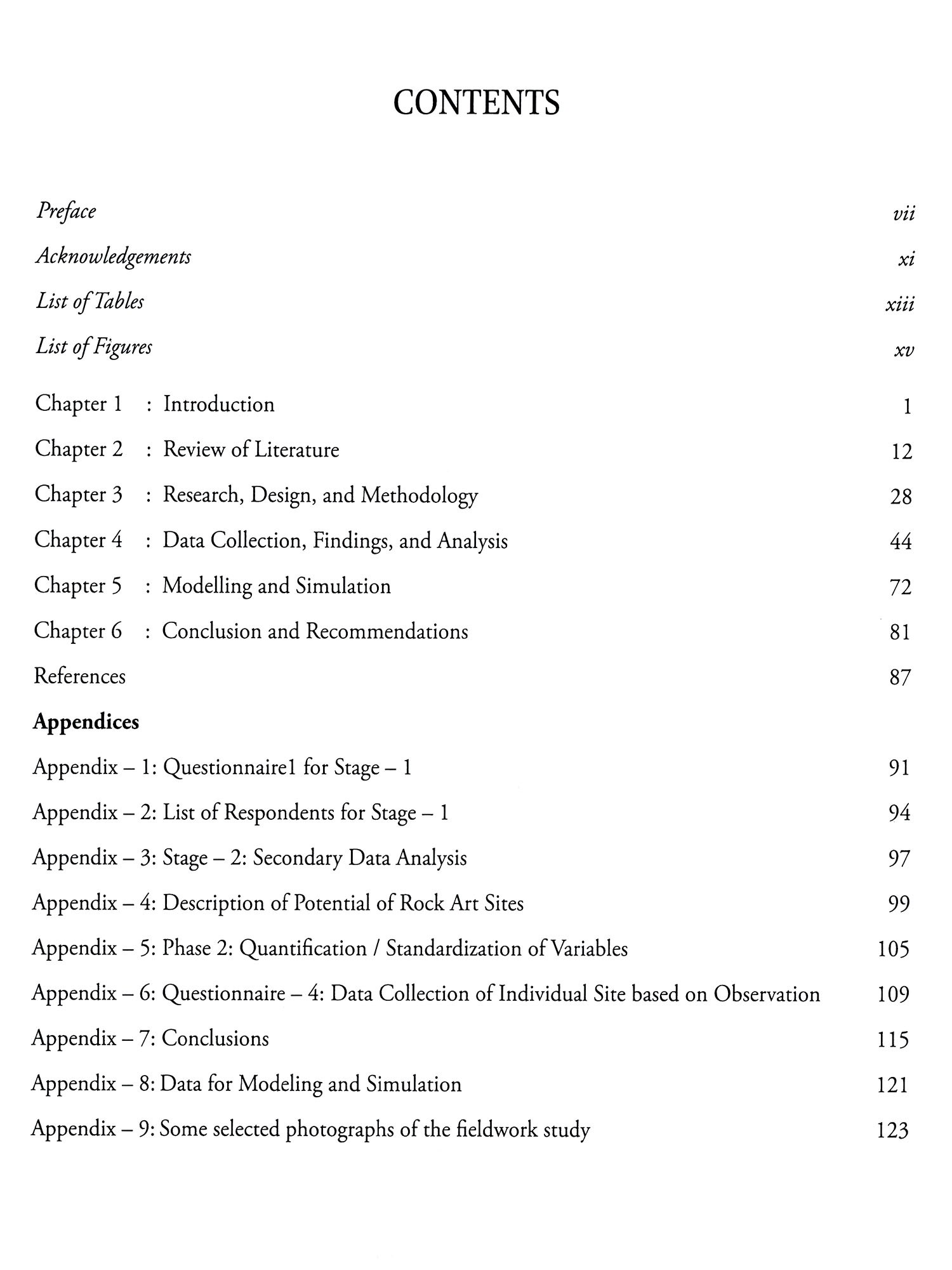 CONTENTS

Preface vii

Acknowledgements xi

List of Tables xiii

List of Figures xv

Chapter 1 : Introduction 1

Chapter 2 : Review of Literature 12

Chapter 3 : Research, Design, and Methodology 28

Chapter 4 : Data Collection, Findings, and Analysis 44

Chapter 5 : Modelling and Simulation 72

Chapter 6 : Conclusion and Recommendations 81

References 87

Appendices

Appendix – 1: Questionnaire1 for Stage – 1 91

Appendix – 2: List of Respondents for Stage – 1 94

Appendix – 3: Stage – 2: Secondary Data Analysis 97

Appendix – 4: Description of Potential of Rock Art Sites 99

Appendix – 5: Phase 2: Quantification / Standardization of Variables 105

Appendix – 6: Questionnaire – 4: Data Collection of Individual Site based on Observation 109

Appendix – 7: Conclusions 115

Appendix – 8: Data for Modeling and Simulation 121

Appendix – 9: Some selected photographs of the fieldwork study 123